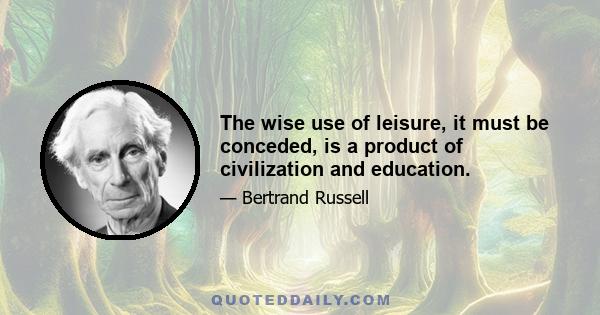 The wise use of leisure, it must be conceded, is a product of civilization and education.

— Bertrand Russell

QUOTEDDAILY.COM